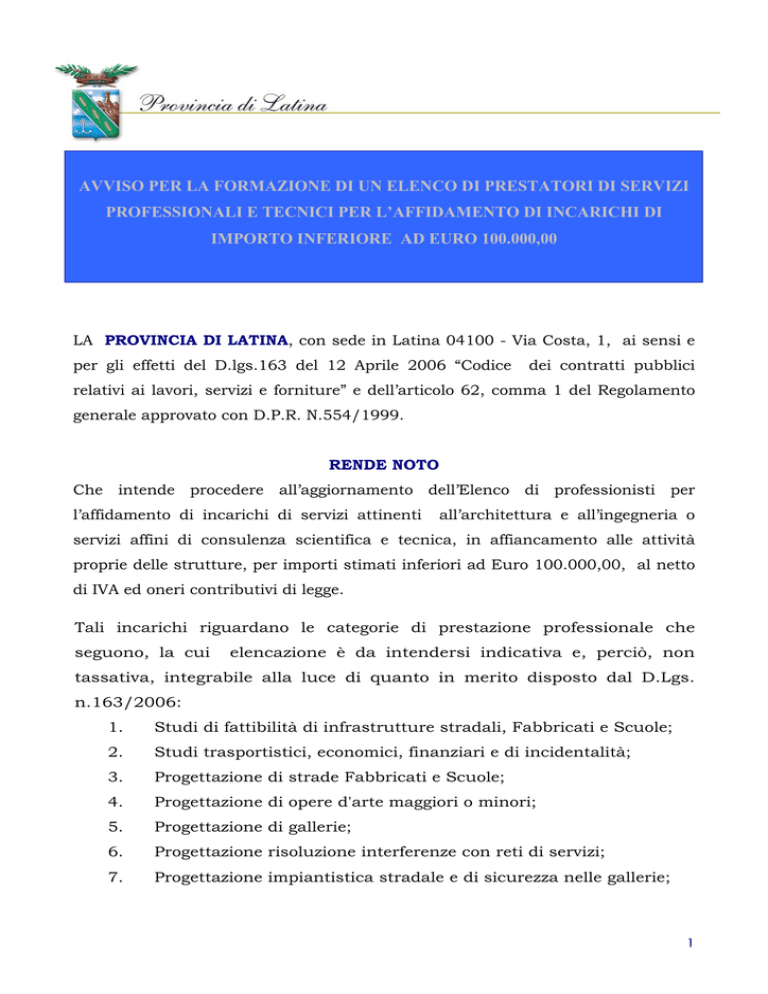 Provincia di Latina

AVVISO PER LA FORMAZIONE DI UN ELENCO DI PRESTATORI DI SERVIZI PROFESSIONALI E TECNICI PER L'AFFIDAMENTO DI INCARICHI DI IMPORTO INFERIORE AD EURO 100.000,00

LA PROVINCIA DI LATINA, con sede in Latina 04100 - Via Costa, 1, ai sensi e per gli effetti del D.lgs.163 del 12 Aprile 2006 "Codice dei contratti pubblici relativi ai lavori, servizi e forniture" e dell'articolo 62, comma 1 del Regolamento generale approvato con D.P.R. N.554/1999.

RENDE NOTO

Che intende procedere all'aggiornamento dell'Elenco di professionisti per l'affidamento di incarichi di servizi attinenti all'architettura e all'ingegneria o servizi affini di consulenza scientifica e tecnica, in affiancamento alle attività proprie delle strutture, per importi stimati inferiori ad Euro 100.000,00, al netto di IVA ed oneri contributivi di legge.

Tali incarichi riguardano le categorie di prestazione professionale che seguono, la cui elencazione è da intendersi indicativa e, perciò, non tassativa, integrabile alla luce di quanto in merito disposto dal D.Lgs. n.163/2006:
1. Studi di fattibilità di infrastrutture stradali, Fabbricati e Scuole;
2. Studi trasportistici, economici, finanziari e di incidentalità;
3. Progettazione di strade Fabbricati e Scuole;
4. Progettazione di opere d'arte maggiori o minori;
5. Progettazione di gallerie;
6. Progettazione risoluzione interferenze con reti di servizi;
7. Progettazione impiantistica stradale e di sicurezza nelle gallerie;

1